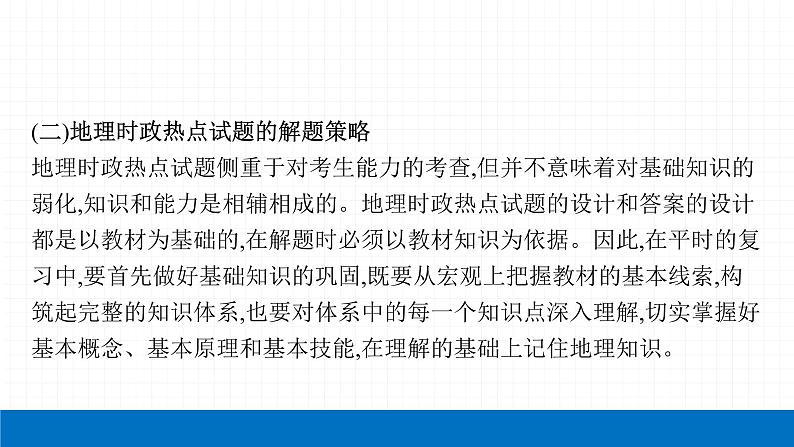 (二)地理时政热点试题的解题策略
地理时政热点试题侧重于对考生能力的考查,但并不意味着对基础知识的弱化,知识和能力是相辅相成的。地理时政热点试题的设计和答案的设计都是以教材为基础的,在解题时必须以教材知识为依据。因此,在平时的复习中,要首先做好基础知识的巩固,既要从宏观上把握教材的基本线索,构筑起完整的知识体系,也要对体系中的每一个知识点深入理解,切实掌握好基本概念、基本原理和基本技能,在理解的基础上记住地理知识。